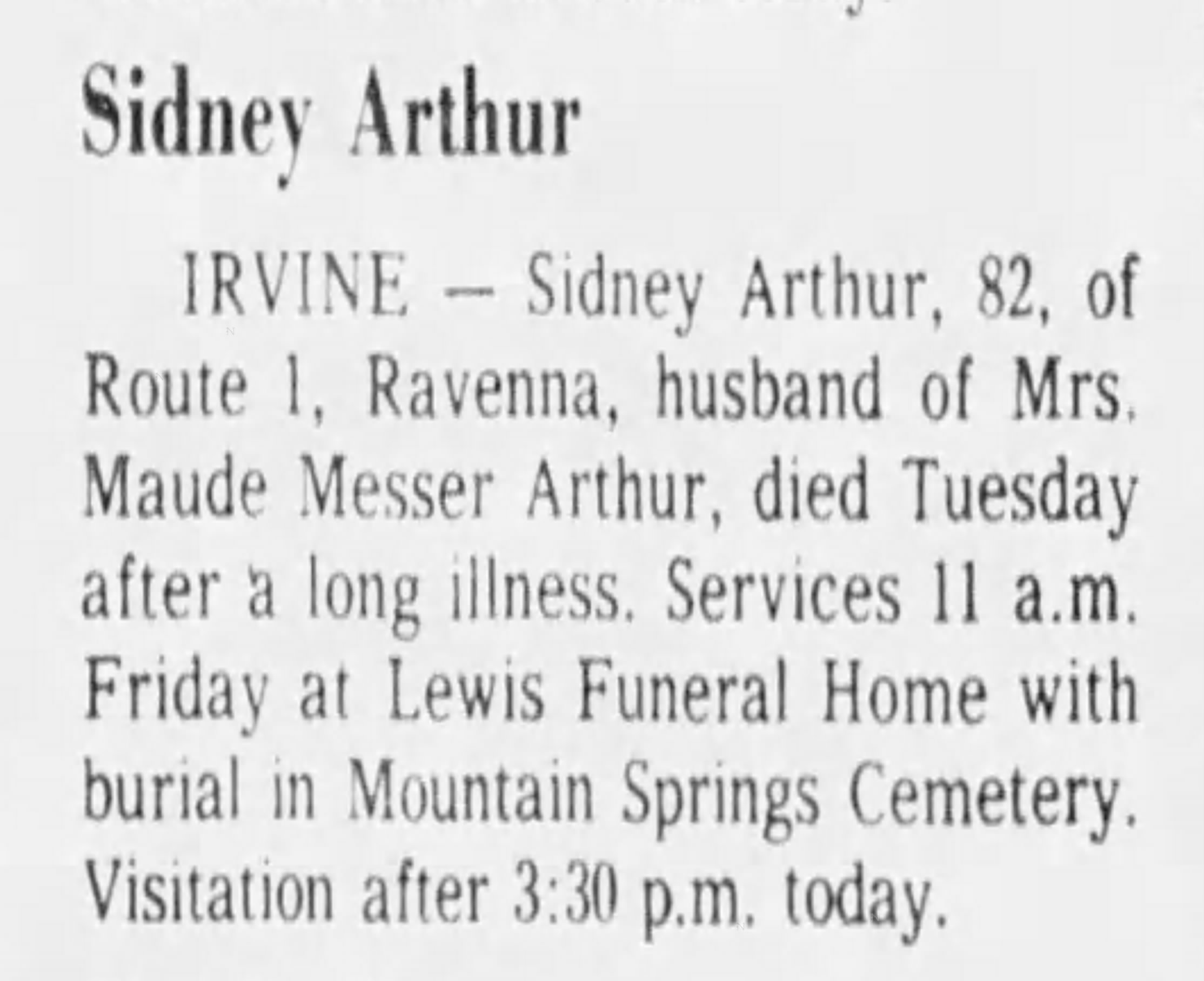 Sidney Arthur

IRVINE — Sidney Arthur, 82, of Route 1, Ravenna, husband of Mrs. Maude Messer Arthur, died Tuesday after a long illness. Services 11 a.m. Friday at Lewis Funeral Home with burial in Mountain Springs Cemetery. Visitation after 3:30 p.m. today.